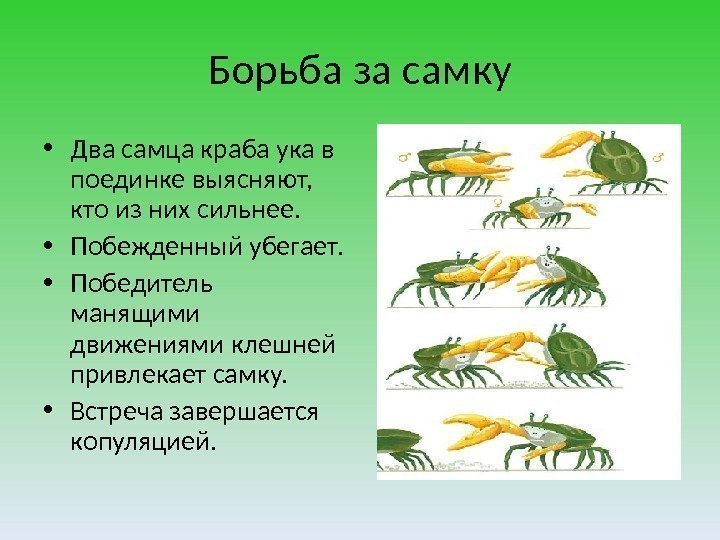 Борьба за самку

• Два самца краба ука в поединке выясняют, кто из них сильнее.
• Побежденный убегает.
• Победитель манящими движениями клешней привлекает самку.
• Встреча завершается копуляцией.

♂ ♂ ♀